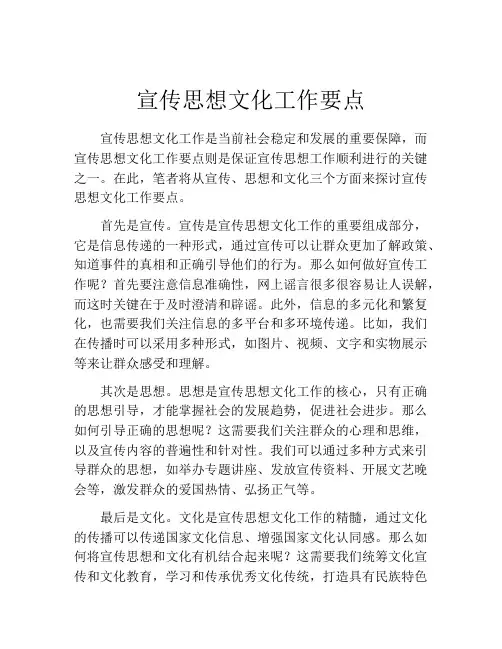 宣传思想文化工作要点

宣传思想文化工作是当前社会稳定和发展的重要保障，而宣传思想文化工作要点则是保证宣传思想工作顺利进行的关键之一。在此，笔者将从宣传、思想和文化三个方面来探讨宣传思想文化工作要点。

首先是宣传。宣传是宣传思想文化工作的重要组成部分，它是信息传递的一种形式，通过宣传可以让群众更加了解政策、知道事件的真相和正确引导他们的行为。那么如何做好宣传工作呢？首先要注意信息准确性，网上谣言很多很容易让人误解，而这时关键在于及时澄清和辟谣。此外，信息的多元化和繁复化，也需要我们关注信息的多平台和多环境传递。比如，我们在传播时可以采用多种形式，如图片、视频、文字和实物展示等来让群众感受和理解。

其次是思想。思想是宣传思想文化工作的核心，只有正确的思想引导，才能掌握社会的发展趋势，促进社会进步。那么如何引导正确的思想呢？这需要我们关注群众的心理和思维，以及宣传内容的普遍性和针对性。我们可以通过多种方式来引导群众的思想，如举办专题讲座、发放宣传资料、开展文艺晚会等，激发群众的爱国热情、弘扬正气等。

最后是文化。文化是宣传思想文化工作的精髓，通过文化的传播可以传递国家文化信息、增强国家文化认同感。那么如何将宣传思想和文化有机结合起来呢？这需要我们统筹文化宣传和文化教育，学习和传承优秀文化传统，打造具有民族特色